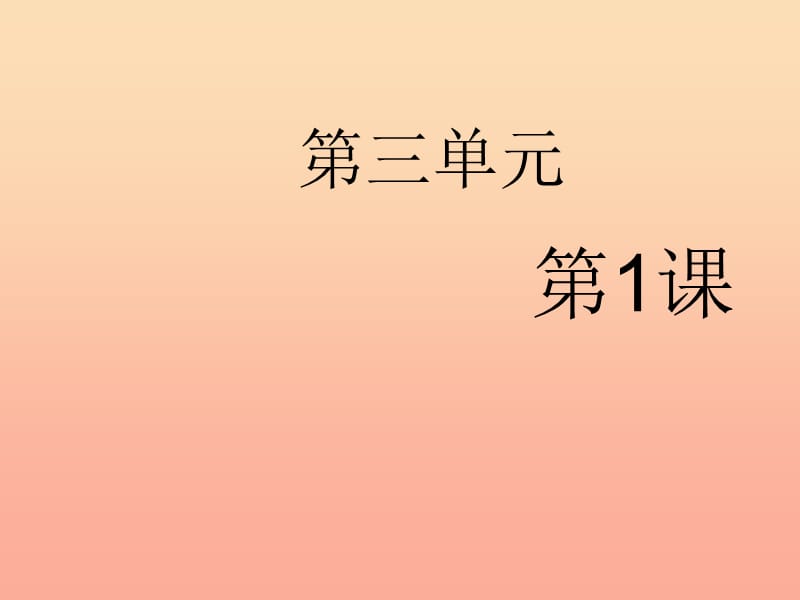 第三单元

第1课